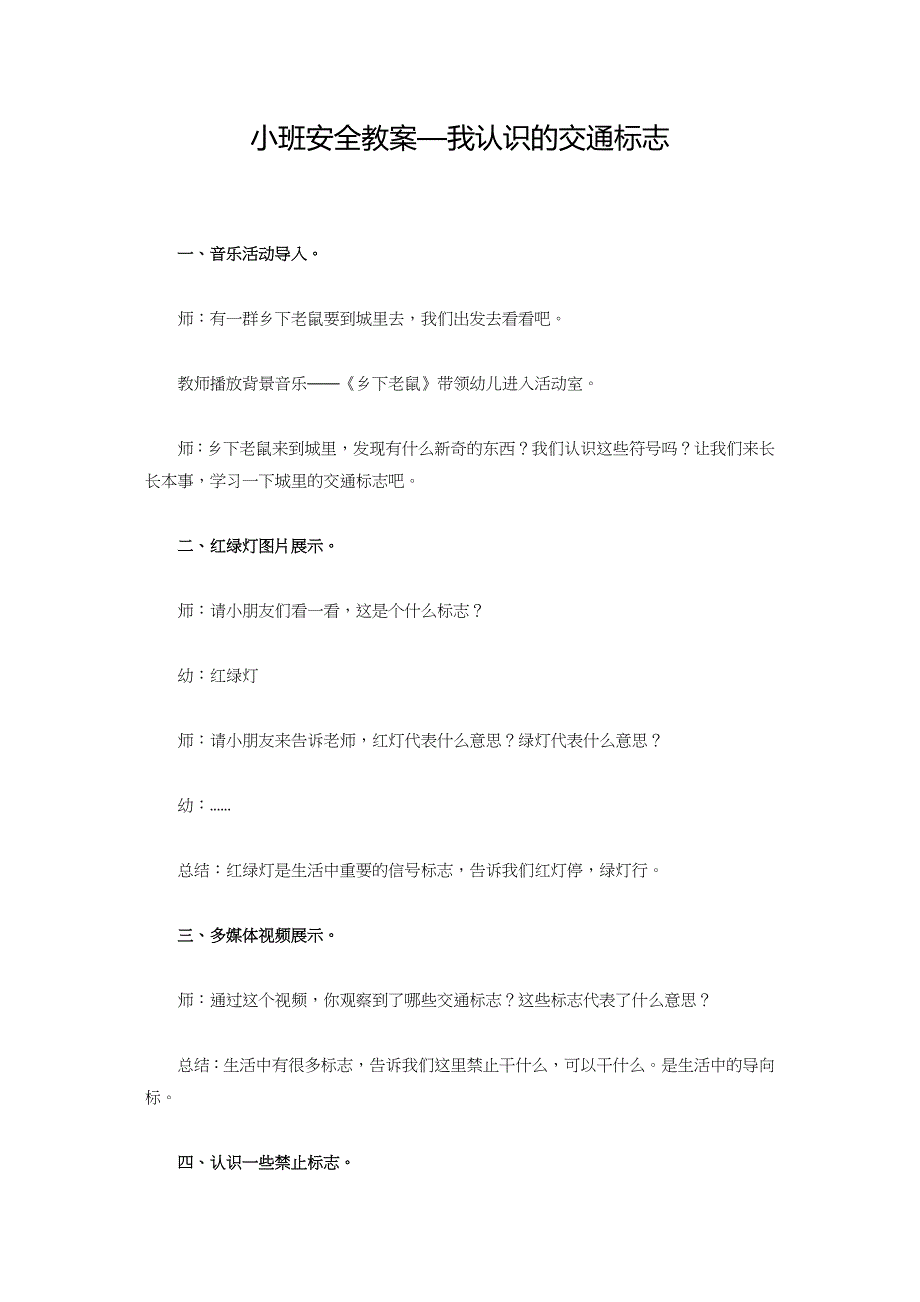 小班安全教案—我认识的交通标志

一、音乐活动导入。

师：有一群乡下老鼠要到城里去，我们出发去看看吧。

教师播放背景音乐——《乡下老鼠》带领幼儿进入活动室。

师：乡下老鼠来到城里，发现有什么新奇的东西？我们认识这些符号吗？让我们来长长本事，学习一下城里的交通标志吧。

二、红绿灯图片展示。

师：请小朋友们看一看，这是个什么标志？

幼：红绿灯

师：请小朋友来告诉老师，红灯代表什么意思？绿灯代表什么意思？

幼：……

总结：红绿灯是生活中重要的信号标志，告诉我们红灯停，绿灯行。

三、多媒体视频展示。

师：通过这个视频，你观察到了哪些交通标志？这些标志代表了什么意思？

总结：生活中有很多标志，告诉我们这里禁止干什么，可以干什么。是生活中的导向标。

四、认识一些禁止标志。